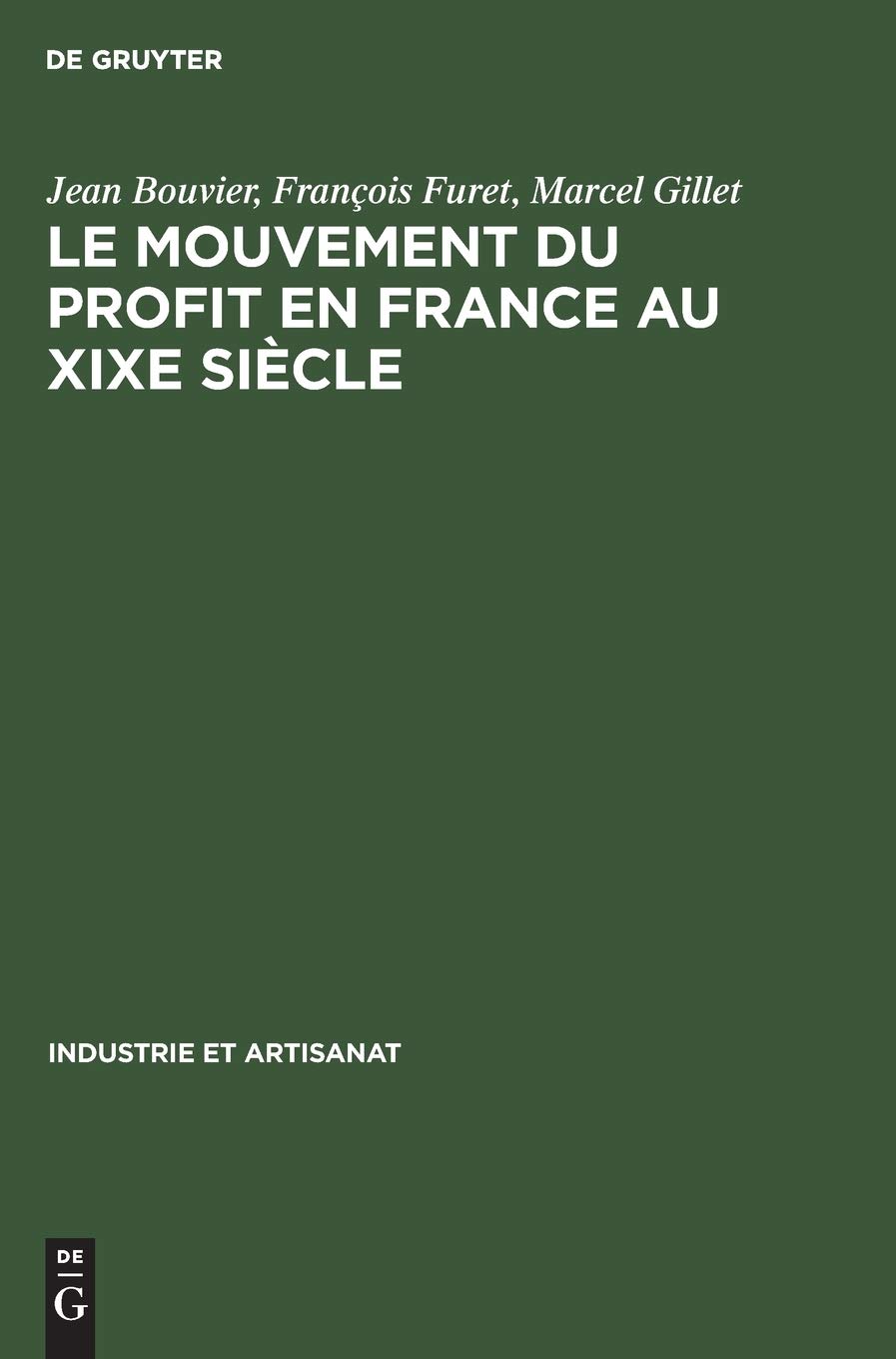 DE GRUYTER

Jean Bouvier, François Furet, Marcel Gillet

LE MOUVEMENT DU PROFIT EN FRANCE AU XIXE SIÈCLE

INDUSTRIE ET ARTISANAT

DE
G